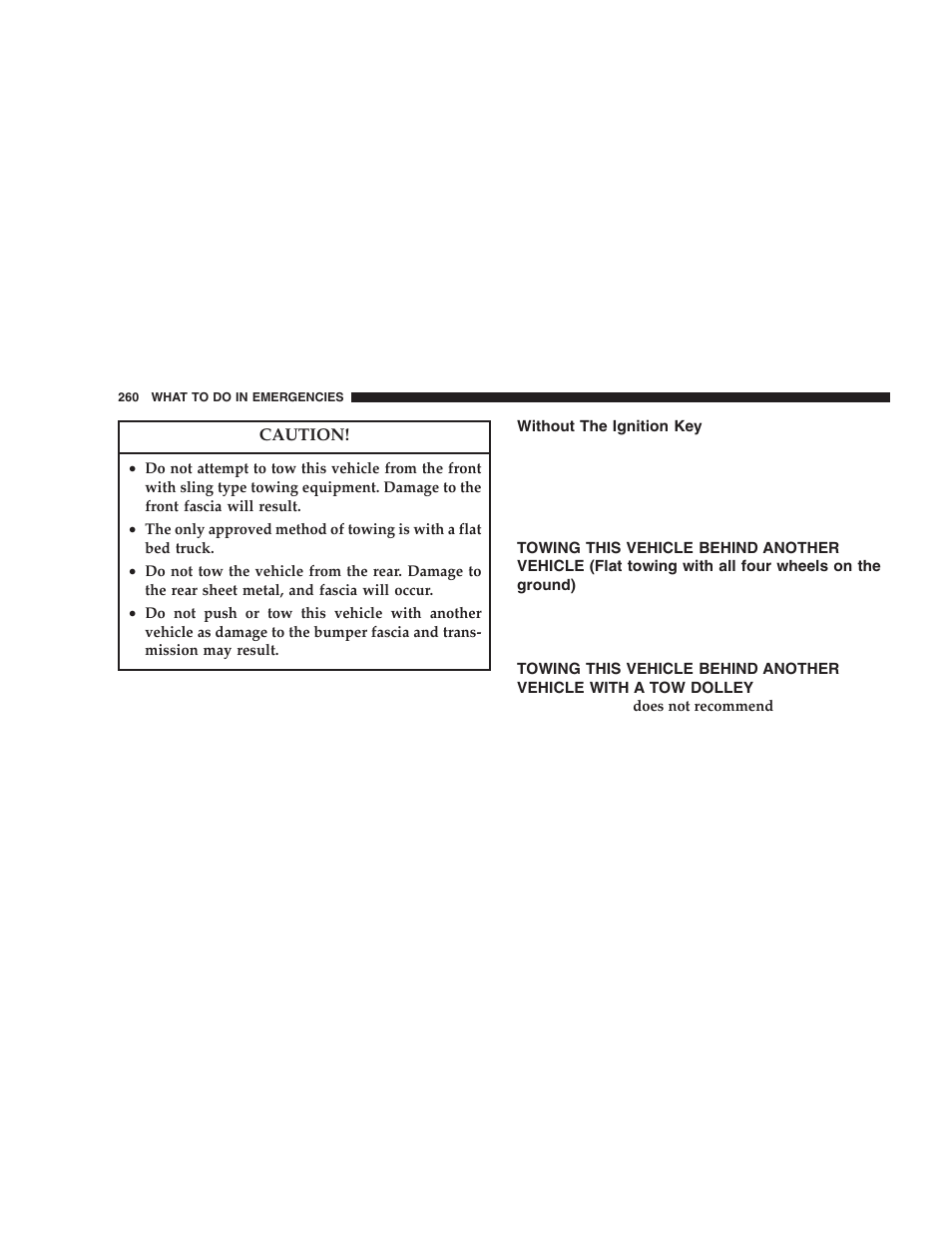 260 WHAT TO DO IN EMERGENCIES

CAUTION!

• Do not attempt to tow this vehicle from the front with sling type towing equipment. Damage to the front fascia will result.
• The only approved method of towing is with a flat bed truck.
• Do not tow the vehicle from the rear. Damage to the rear sheet metal, and fascia will occur.
• Do not push or tow this vehicle with another vehicle as damage to the bumper fascia and transmission may result.

Without The Ignition Key

TOWING THIS VEHICLE BEHIND ANOTHER VEHICLE (Flat towing with all four wheels on the ground)

TOWING THIS VEHICLE BEHIND ANOTHER VEHICLE WITH A TOW DOLLEY

does not recommend